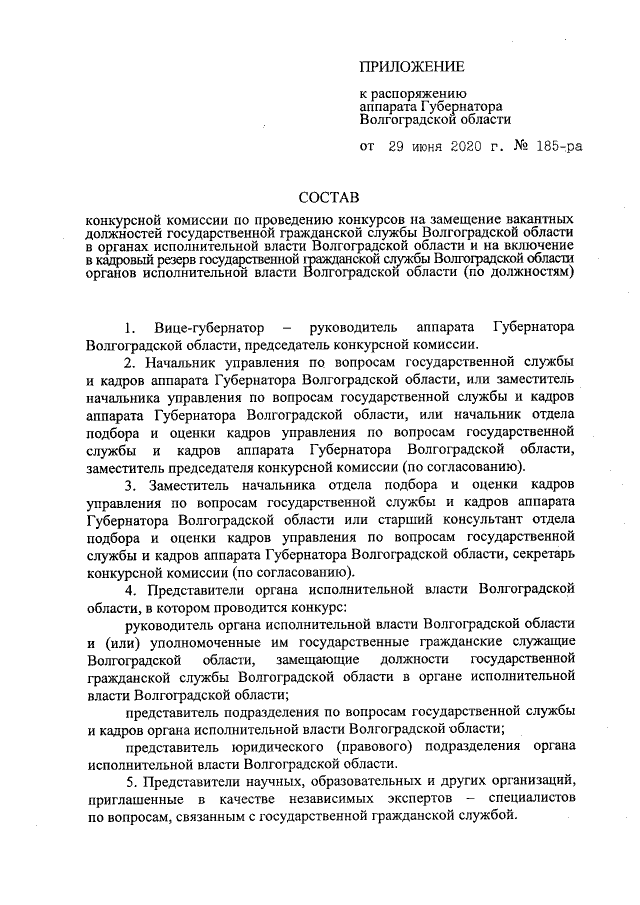 ПРИЛОЖЕНИЕ

к распоряжению аппарата Губернатора Волгоградской области

от 29 июня 2020 г. № 185-ра

СОСТАВ

конкурсной комиссии по проведению конкурсов на замещение вакантных должностей государственной гражданской службы Волгоградской области в органах исполнительной власти Волгоградской области и на включение в кадровый резерв государственной гражданской службы Волгоградской области органов исполнительной власти Волгоградской области (по должностям)

1. Вице-губернатор – руководитель аппарата Губернатора Волгоградской области, председатель конкурсной комиссии.

2. Начальник управления по вопросам государственной службы и кадров аппарата Губернатора Волгоградской области, или заместитель начальника управления по вопросам государственной службы и кадров аппарата Губернатора Волгоградской области, или начальник отдела подбора и оценки кадров управления по вопросам государственной службы и кадров аппарата Губернатора Волгоградской области, заместитель председателя конкурсной комиссии (по согласованию).

3. Заместитель начальника отдела подбора и оценки кадров управления по вопросам государственной службы и кадров аппарата Губернатора Волгоградской области или старший консультант отдела подбора и оценки кадров управления по вопросам государственной службы и кадров аппарата Губернатора Волгоградской области, секретарь конкурсной комиссии (по согласованию).

4. Представители органа исполнительной власти Волгоградской области, в котором проводится конкурс:

руководитель органа исполнительной власти Волгоградской области и (или) уполномоченные им государственные гражданские служащие Волгоградской области, замещающие должности государственной гражданской службы Волгоградской области в органе исполнительной власти Волгоградской области;

представитель подразделения по вопросам государственной службы и кадров органа исполнительной власти Волгоградской области;

представитель юридического (правового) подразделения органа исполнительной власти Волгоградской области.

5. Представители научных, образовательных и других организаций, приглашенные в качестве независимых экспертов – специалистов по вопросам, связанным с государственной гражданской службой.